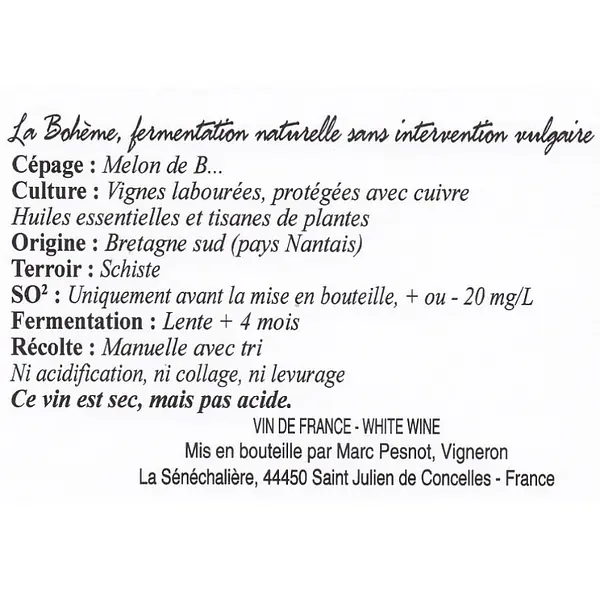 La Bohème, fermentation naturelle sans intervention vulgaire

Cépage : Melon de B...
Culture : Vignes labourées, protégées avec cuivre
Huiles essentielles et tisanes de plantes
Origine : Bretagne sud (pays Nantais)
Terroir : Schiste
$SO^2$ : Uniquement avant la mise en bouteille, + ou - 20 mg/L
Fermentation : Lente + 4 mois
Récolte : Manuelle avec tri
Ni acidification, ni collage, ni levurage
Ce vin est sec, mais pas acide.

VIN DE FRANCE - WHITE WINE
Mis en bouteille par Marc Pesnot, Vigneron
La Sénéchalière, 44450 Saint Julien de Concelles - France